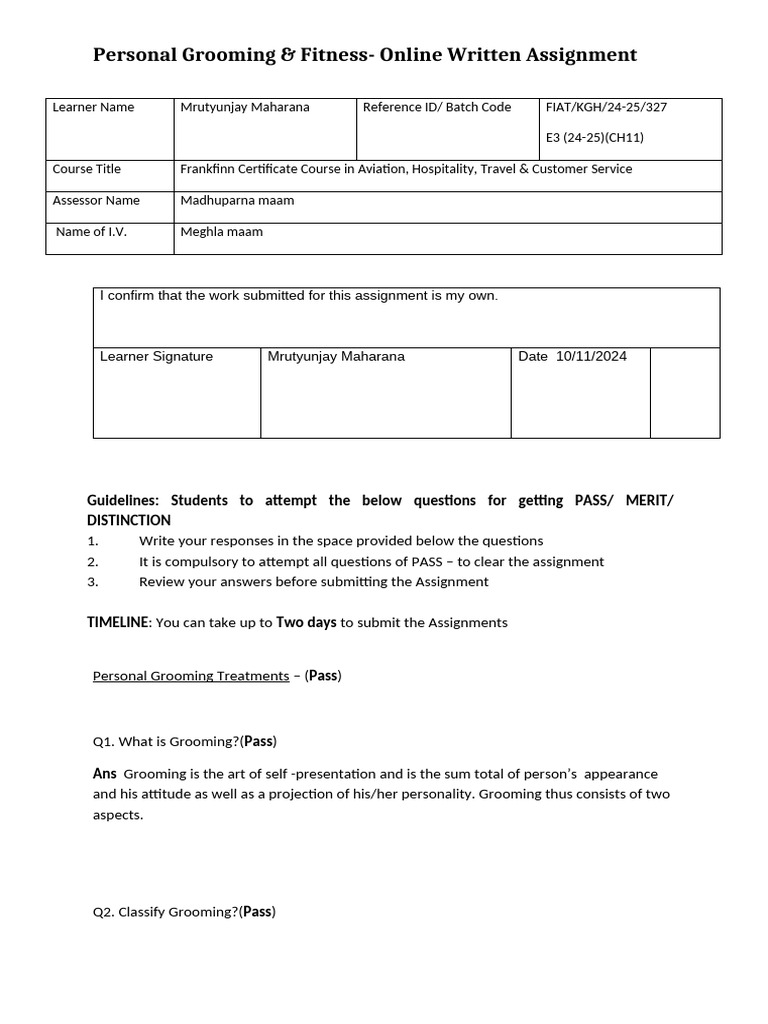 Personal Grooming & Fitness- Online Written Assignment

| Learner Name | Mrutyunjay Maharana | Reference ID/ Batch Code | FIAT/KGH/24-25/327 E3 (24-25)(CH11) |
|---|---|---|---|
| Course Title | Frankfinn Certificate Course in Aviation, Hospitality, Travel & Customer Service | | |
| Assessor Name | Madhuparna maam | | |
| Name of I.V. | Meghla maam | | |

| I confirm that the work submitted for this assignment is my own. | | | |
|---|---|---|---|
| Learner Signature | Mrutyunjay Maharana | Date 10/11/2024 | |

Guidelines: Students to attempt the below questions for getting PASS/ MERIT/ DISTINCTION
1. Write your responses in the space provided below the questions
2. It is compulsory to attempt all questions of PASS – to clear the assignment
3. Review your answers before submitting the Assignment

TIMELINE: You can take up to Two days to submit the Assignments

Personal Grooming Treatments – (Pass)

Q1. What is Grooming?(Pass)

Ans Grooming is the art of self -presentation and is the sum total of person's appearance and his attitude as well as a projection of his/her personality. Grooming thus consists of two aspects.

Q2. Classify Grooming?(Pass)